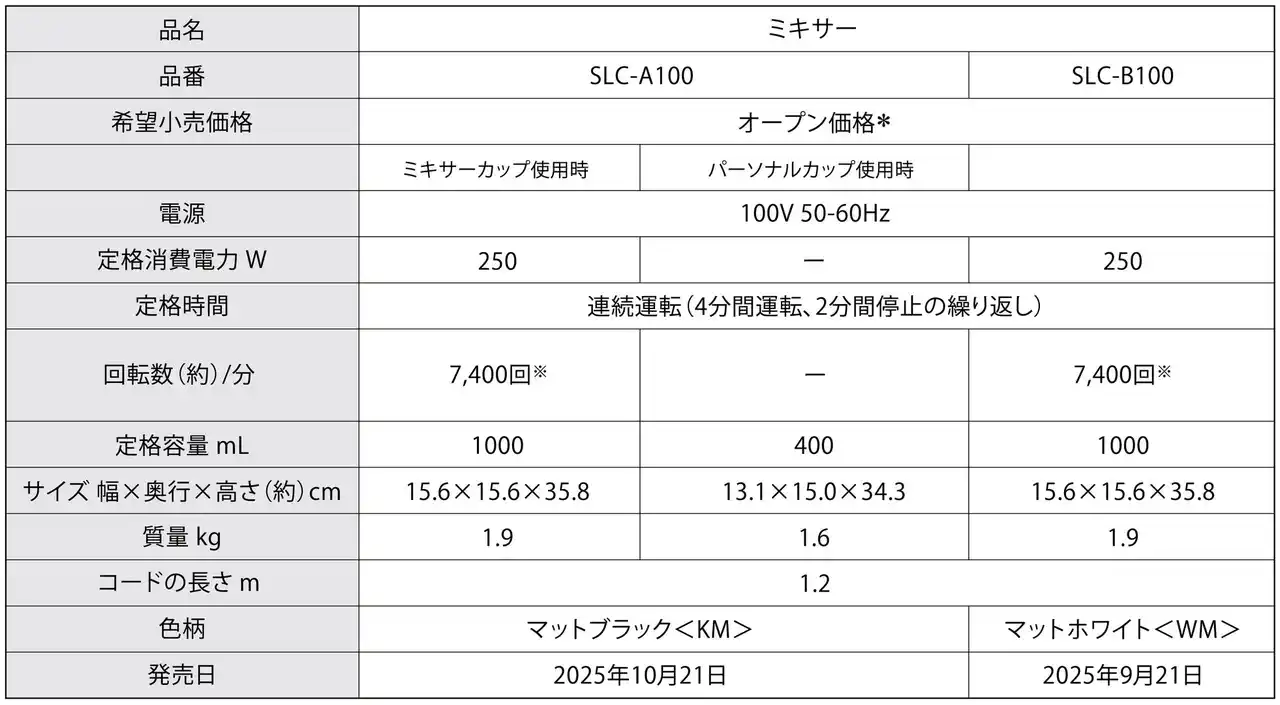 | 品名 | ミキサー | | |
|---|---|---|---|
| 品番 | SLC-A100 | | SLC-B100 |
| 希望小売価格 | オープン価格* | | |
| | ミキサーカップ使用時 | パーソナルカップ使用時 | |
| 電源 | 100V 50-60Hz | | |
| 定格消費電力 W | 250 | ー | 250 |
| 定格時間 | 連続運転（4分間運転、2分間停止の繰り返し） | | |
| 回転数（約）/分 | 7,400回※ | ー | 7,400回※ |
| 定格容量 mL | 1000 | 400 | 1000 |
| サイズ 幅×奥行×高さ（約）cm | 15.6×15.6×35.8 | 13.1×15.0×34.3 | 15.6×15.6×35.8 |
| 質量 kg | 1.9 | 1.6 | 1.9 |
| コードの長さ m | 1.2 | | |
| 色柄 | マットブラック＜KM＞ | | マットホワイト＜WM＞ |
| 発売日 | 2025年10月21日 | | 2025年9月21日 |